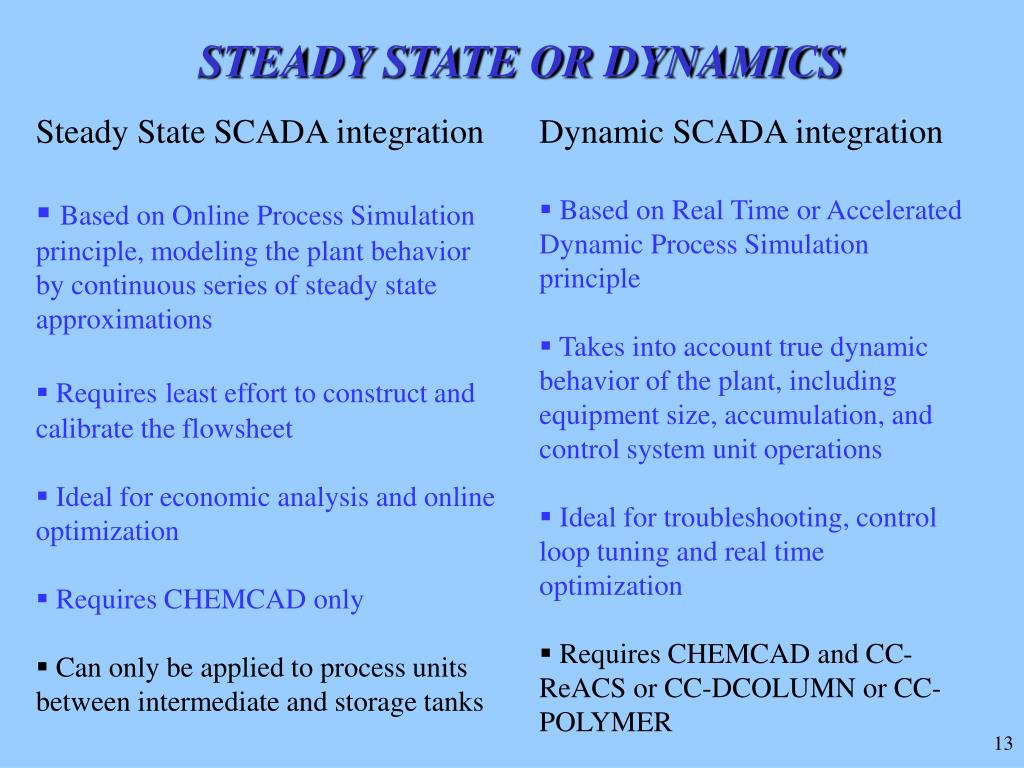 STEADY STATE OR DYNAMICS

Steady State SCADA integration

▪ Based on Online Process Simulation principle, modeling the plant behavior by continuous series of steady state approximations

▪ Requires least effort to construct and calibrate the flowsheet

▪ Ideal for economic analysis and online optimization

▪ Requires CHEMCAD only

▪ Can only be applied to process units between intermediate and storage tanks

Dynamic SCADA integration

▪ Based on Real Time or Accelerated Dynamic Process Simulation principle

▪ Takes into account true dynamic behavior of the plant, including equipment size, accumulation, and control system unit operations

▪ Ideal for troubleshooting, control loop tuning and real time optimization

▪ Requires CHEMCAD and CC-ReACS or CC-DCOLUMN or CC-POLYMER

13